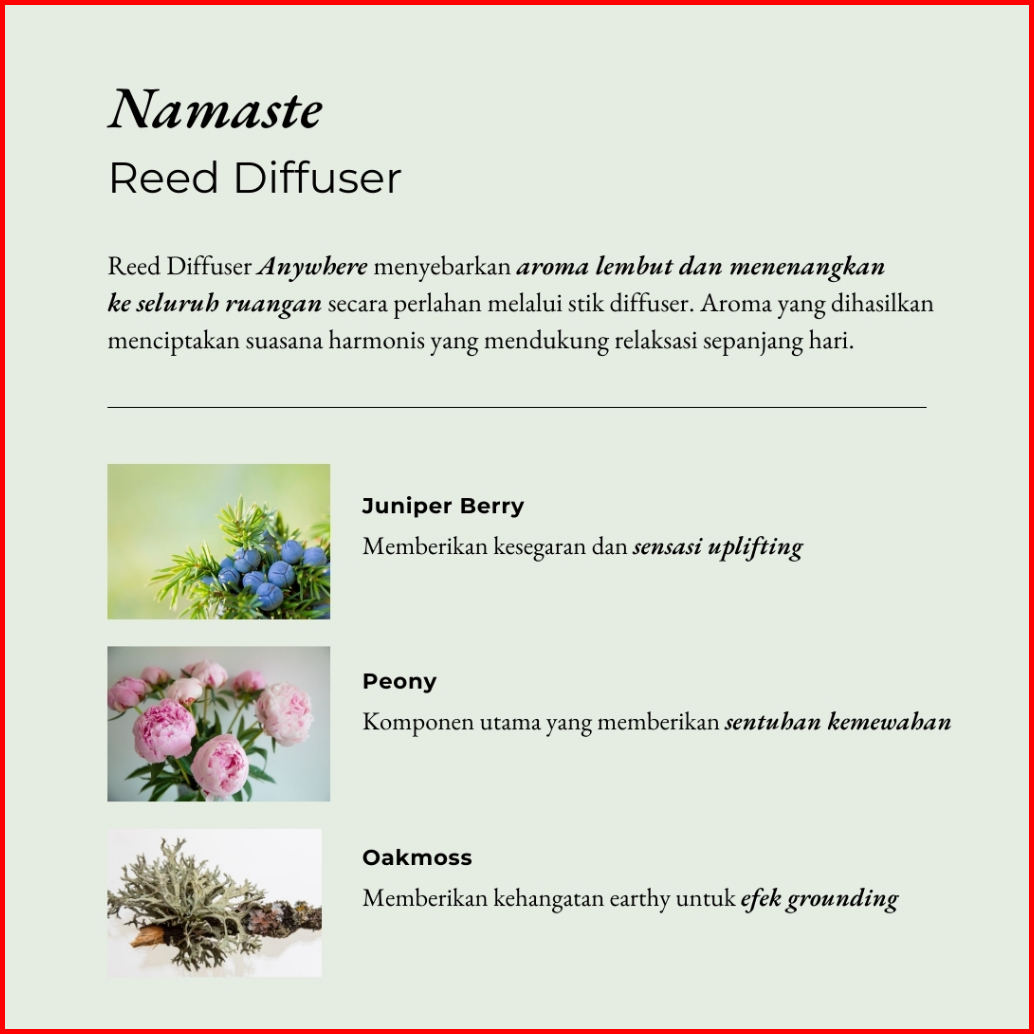 Namaste
Reed Diffuser

Reed Diffuser Anywhere menyebarkan aroma lembut dan menenangkan ke seluruh ruangan secara perlahan melalui stik diffuser. Aroma yang dihasilkan menciptakan suasana harmonis yang mendukung relaksasi sepanjang hari.

Juniper Berry
Memberikan kesegaran dan sensasi uplifting

Peony
Komponen utama yang memberikan sentuhan kemewahan

Oakmoss
Memberikan kehangatan earthy untuk efek grounding